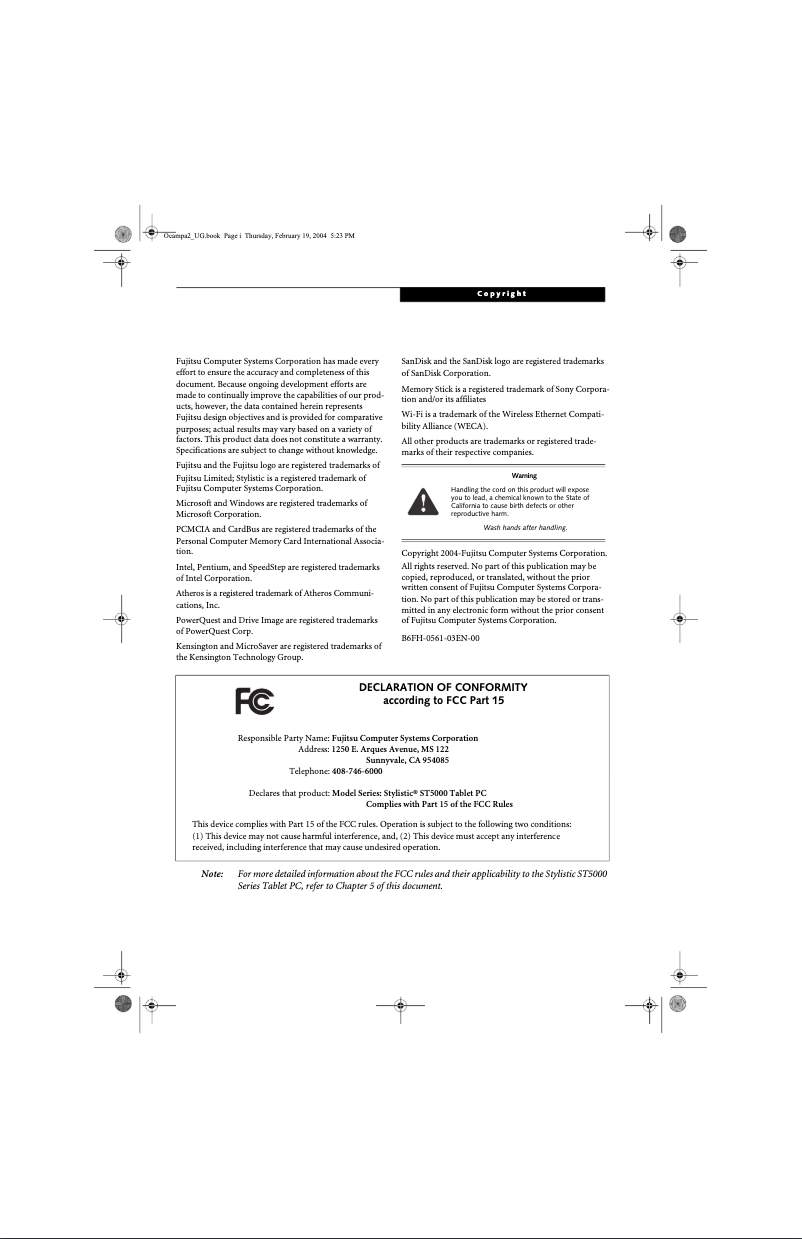 Ocampa2_UG.book Page i Thursday, February 19, 2004 5:23 PM

Copyright

Fujitsu Computer Systems Corporation has made every effort to ensure the accuracy and completeness of this document. Because ongoing development efforts are made to continually improve the capabilities of our products, however, the data contained herein represents Fujitsu design objectives and is provided for comparative purposes; actual results may vary based on a variety of factors. This product data does not constitute a warranty. Specifications are subject to change without knowledge.

Fujitsu and the Fujitsu logo are registered trademarks of Fujitsu Limited; Stylistic is a registered trademark of Fujitsu Computer Systems Corporation.

Microsoft and Windows are registered trademarks of Microsoft Corporation.

PCMCIA and CardBus are registered trademarks of the Personal Computer Memory Card International Association.

Intel, Pentium, and SpeedStep are registered trademarks of Intel Corporation.

Atheros is a registered trademark of Atheros Communications, Inc.

PowerQuest and Drive Image are registered trademarks of PowerQuest Corp.

Kensington and MicroSaver are registered trademarks of the Kensington Technology Group.

SanDisk and the SanDisk logo are registered trademarks of SanDisk Corporation.

Memory Stick is a registered trademark of Sony Corporation and/or its affiliates

Wi-Fi is a trademark of the Wireless Ethernet Compatibility Alliance (WECA).

All other products are trademarks or registered trademarks of their respective companies.

Warning

Handling the cord on this product will expose you to lead, a chemical known to the State of California to cause birth defects or other reproductive harm.

Wash hands after handling.

Copyright 2004-Fujitsu Computer Systems Corporation. All rights reserved. No part of this publication may be copied, reproduced, or translated, without the prior written consent of Fujitsu Computer Systems Corporation. No part of this publication may be stored or transmitted in any electronic form without the prior consent of Fujitsu Computer Systems Corporation.

B6FH-0561-03EN-00

FC

DECLARATION OF CONFORMITY
according to FCC Part 15

Responsible Party Name: Fujitsu Computer Systems Corporation
Address: 1250 E. Arques Avenue, MS 122
Sunnyvale, CA 954085
Telephone: 408-746-6000

Declares that product: Model Series: Stylistic® ST5000 Tablet PC
Complies with Part 15 of the FCC Rules

This device complies with Part 15 of the FCC rules. Operation is subject to the following two conditions: (1) This device may not cause harmful interference, and, (2) This device must accept any interference received, including interference that may cause undesired operation.

Note: For more detailed information about the FCC rules and their applicability to the Stylistic ST5000 Series Tablet PC, refer to Chapter 5 of this document.